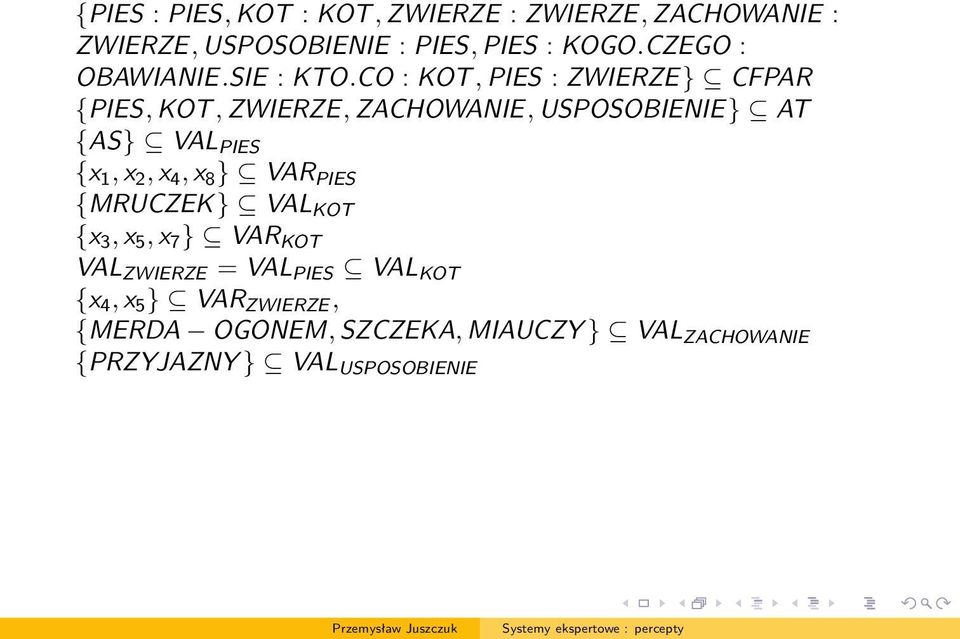 $\{PIES : PIES, KOT : KOT, ZWIERZE : ZWIERZE, ZACHOWANIE : ZWIERZE, USPOSOBIENIE : PIES, PIES : KOGO.CZEGO : OBAWIANIE.SIE : KTO.CO : KOT, PIES : ZWIERZE\} \subseteq CFPAR$
$\{PIES, KOT, ZWIERZE, ZACHOWANIE, USPOSOBIENIE\} \subseteq AT$
$\{AS\} \subseteq VAL_{PIES}$
$\{x_1, x_2, x_4, x_8\} \subseteq VAR_{PIES}$
$\{MRUCZEK\} \subseteq VAL_{KOT}$
$\{x_3, x_5, x_7\} \subseteq VAR_{KOT}$
$VAL_{ZWIERZE} = VAL_{PIES} \subseteq VAL_{KOT}$
$\{x_4, x_5\} \subseteq VAR_{ZWIERZE},$
$\{MERDA - OGONEM, SZCZEKA, MIAUCZY\} \subseteq VAL_{ZACHOWANIE}$
$\{PRZYJAZNY\} \subseteq VAL_{USPOSOBIENIE}$

Przemysław Juszczuk Systemy ekspertowe : percepty